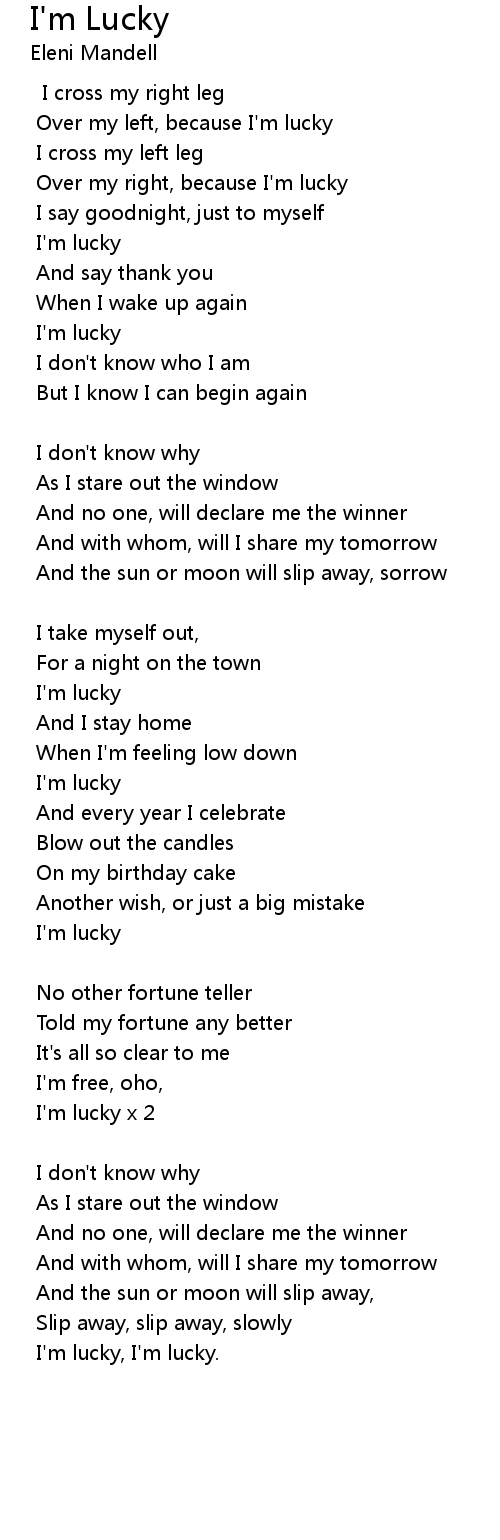 I'm Lucky
Eleni Mandell

I cross my right leg
Over my left, because I'm lucky
I cross my left leg
Over my right, because I'm lucky
I say goodnight, just to myself
I'm lucky
And say thank you
When I wake up again
I'm lucky
I don't know who I am
But I know I can begin again

I don't know why
As I stare out the window
And no one, will declare me the winner
And with whom, will I share my tomorrow
And the sun or moon will slip away, sorrow

I take myself out,
For a night on the town
I'm lucky
And I stay home
When I'm feeling low down
I'm lucky
And every year I celebrate
Blow out the candles
On my birthday cake
Another wish, or just a big mistake
I'm lucky

No other fortune teller
Told my fortune any better
It's all so clear to me
I'm free, oho,
I'm lucky x 2

I don't know why
As I stare out the window
And no one, will declare me the winner
And with whom, will I share my tomorrow
And the sun or moon will slip away,
Slip away, slip away, slowly
I'm lucky, I'm lucky.